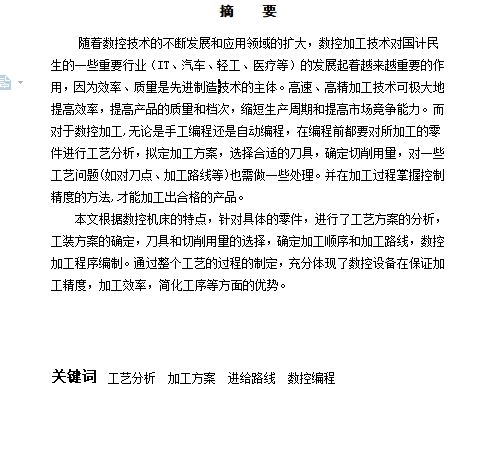 摘　要

随着数控技术的不断发展和应用领域的扩大，数控加工技术对国计民生的一些重要行业（IT、汽车、轻工、医疗等）的发展起着越来越重要的作用，因为效率、质量是先进制造技术的主体。高速、高精加工技术可极大地提高效率，提高产品的质量和档次，缩短生产周期和提高市场竞争能力。而对于数控加工，无论是手工编程还是自动编程，在编程前都要对所加工的零件进行工艺分析，拟定加工方案，选择合适的刀具，确定切削用量，对一些工艺问题(如对刀点、加工路线等)也需做一些处理。并在加工过程掌握控制精度的方法，才能加工出合格的产品。

本文根据数控机床的特点，针对具体的零件，进行了工艺方案的分析，工装方案的确定，刀具和切削用量的选择，确定加工顺序和加工路线，数控加工程序编制。通过整个工艺的过程的制定，充分体现了数控设备在保证加工精度，加工效率，简化工序等方面的优势。

关键词　工艺分析　加工方案　进给路线　数控编程